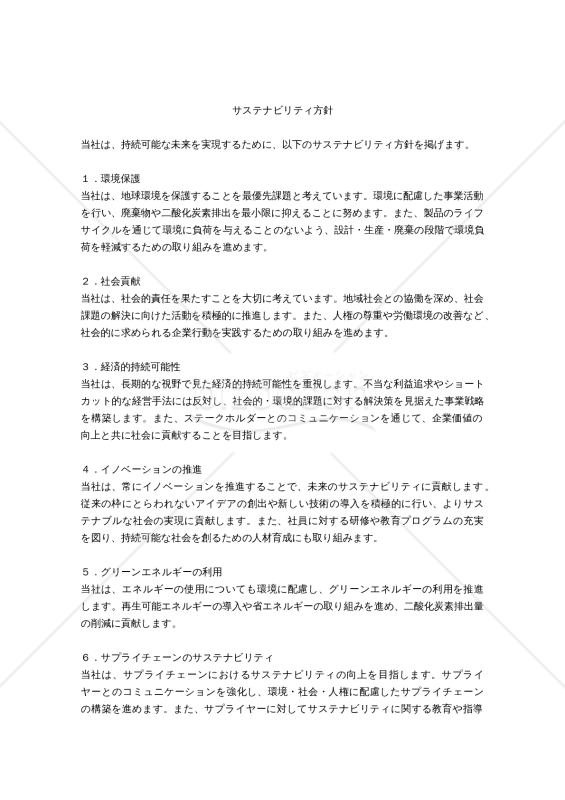 サステナビリティ方針

当社は、持続可能な未来を実現するために、以下のサステナビリティ方針を掲げます。

１．環境保護
当社は、地球環境を保護することを最優先課題と考えています。環境に配慮した事業活動を行い、廃棄物や二酸化炭素排出を最小限に抑えることに努めます。また、製品のライフサイクルを通じて環境に負荷を与えることのないよう、設計・生産・廃棄の段階で環境負荷を軽減するための取り組みを進めます。

２．社会貢献
当社は、社会的責任を果たすことを大切に考えています。地域社会との協働を深め、社会課題の解決に向けた活動を積極的に推進します。また、人権の尊重や労働環境の改善など、社会的に求められる企業行動を実践するための取り組みを進めます。

３．経済的持続可能性
当社は、長期的な視野で見た経済的持続可能性を重視します。不当な利益追求やショートカット的な経営手法には反対し、社会的・環境的課題に対する解決策を見据えた事業戦略を構築します。また、ステークホルダーとのコミュニケーションを通じて、企業価値の向上と共に社会に貢献することを目指します。

４．イノベーションの推進
当社は、常にイノベーションを推進することで、未来のサステナビリティに貢献します。従来の枠にとらわれないアイデアの創出や新しい技術の導入を積極的に行い、よりサステナブルな社会の実現に貢献します。また、社員に対する研修や教育プログラムの充実を図り、持続可能な社会を創るための人材育成にも取り組みます。

５．グリーンエネルギーの利用
当社は、エネルギーの使用についても環境に配慮し、グリーンエネルギーの利用を推進します。再生可能エネルギーの導入や省エネルギーの取り組みを進め、二酸化炭素排出量の削減に貢献します。

６．サプライチェーンのサステナビリティ
当社は、サプライチェーンにおけるサステナビリティの向上を目指します。サプライヤーとのコミュニケーションを強化し、環境・社会・人権に配慮したサプライチェーンの構築を進めます。また、サプライヤーに対してサステナビリティに関する教育や指導